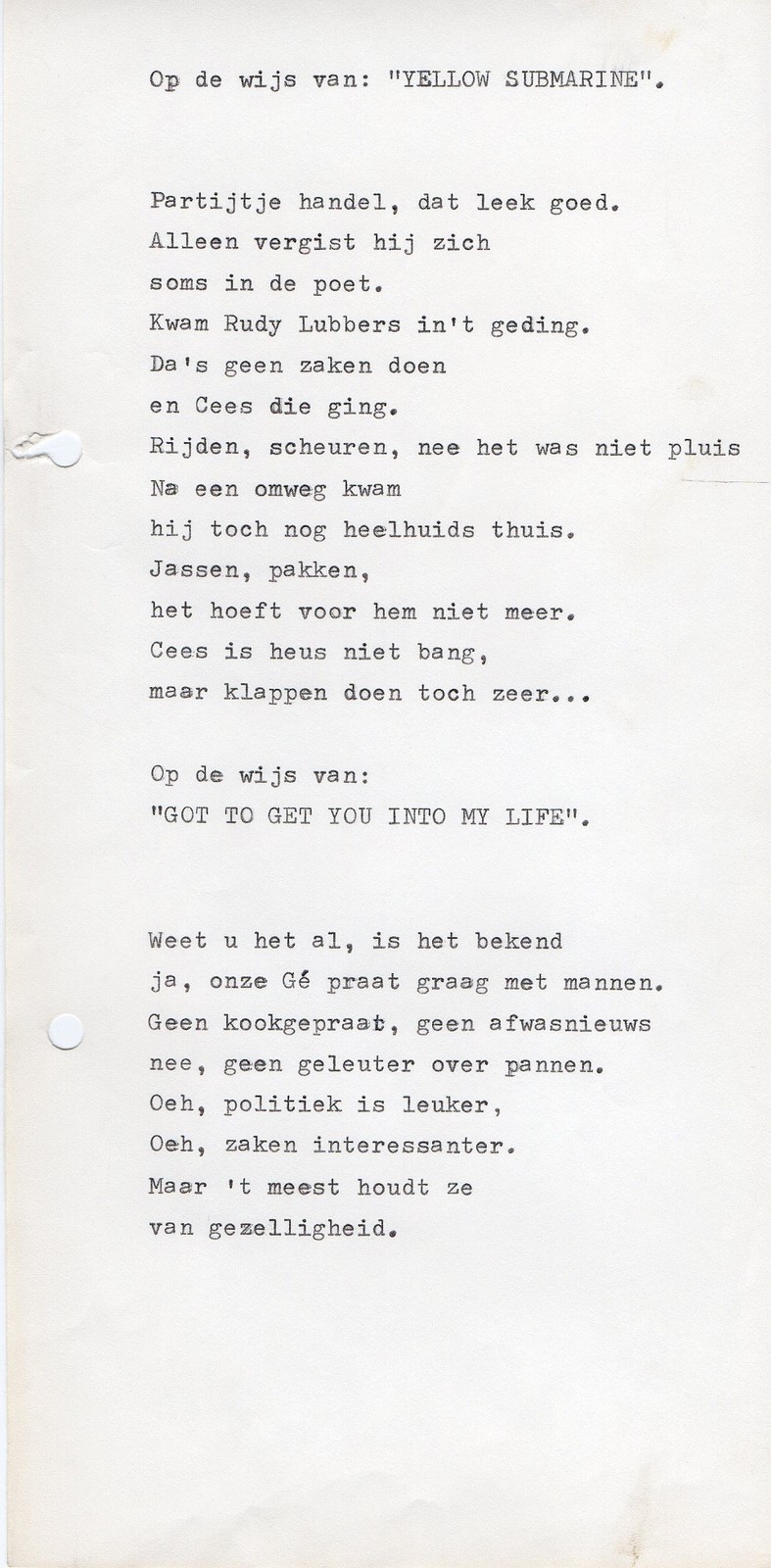 Op de wijs van: "YELLOW SUBMARINE".

Partijtje handel, dat leek goed.
Alleen vergist hij zich
soms in de poet.
Kwam Rudy Lubbers in't geding.
Da's geen zaken doen
en Cees die ging.
Rijden, scheuren, nee het was niet pluis
Na een omweg kwam
hij toch nog heelhuids thuis.
Jassen, pakken,
het hoeft voor hem niet meer.
Cees is heus niet bang,
maar klappen doen toch zeer...

Op de wijs van:
"GOT TO GET YOU INTO MY LIFE".

Weet u het al, is het bekend
ja, onze Gé praat graag met mannen.
Geen kookgepraat, geen afwasnieuws
nee, geen geleuter over pannen.
Oeh, politiek is leuker,
Oeh, zaken interessanter.
Maar 't meest houdt ze
van gezelligheid.